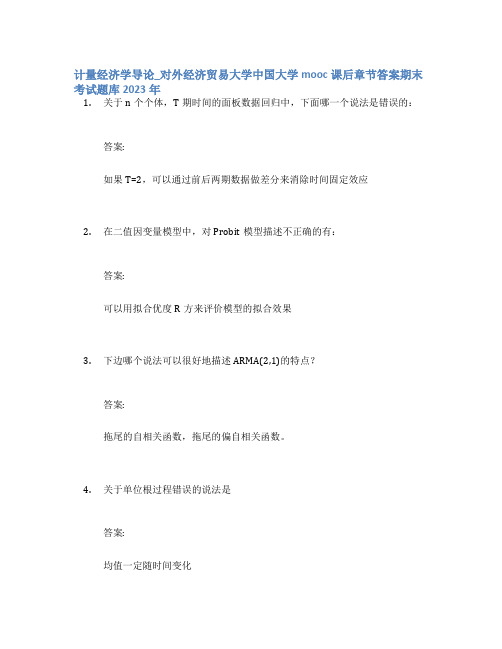 计量经济学导论_对外经济贸易大学中国大学 mooc 课后章节答案期末考试题库 2023 年

1. 关于 n 个个体，T 期时间的面板数据回归中，下面哪一个说法是错误的：

答案:

如果 T=2，可以通过前后两期数据做差分来消除时间固定效应

2. 在二值因变量模型中，对 Probit 模型描述不正确的有：

答案:

可以用拟合优度 R 方来评价模型的拟合效果

3. 下边哪个说法可以很好地描述 ARMA(2,1)的特点？

答案:

拖尾的自相关函数，拖尾的偏自相关函数。

4. 关于单位根过程错误的说法是

答案:

均值一定随时间变化